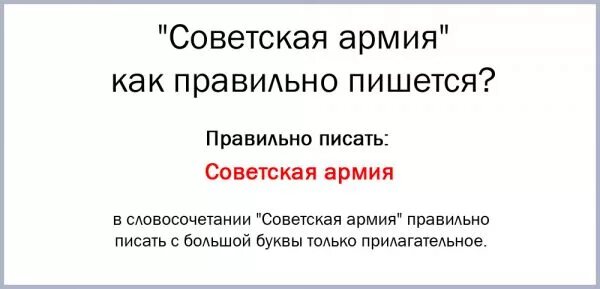 "Советская армия" как правильно пишется?

Правильно писать:

Советская армия

в словосочетании "Советская армия" правильно писать с большой буквы только прилагательное.